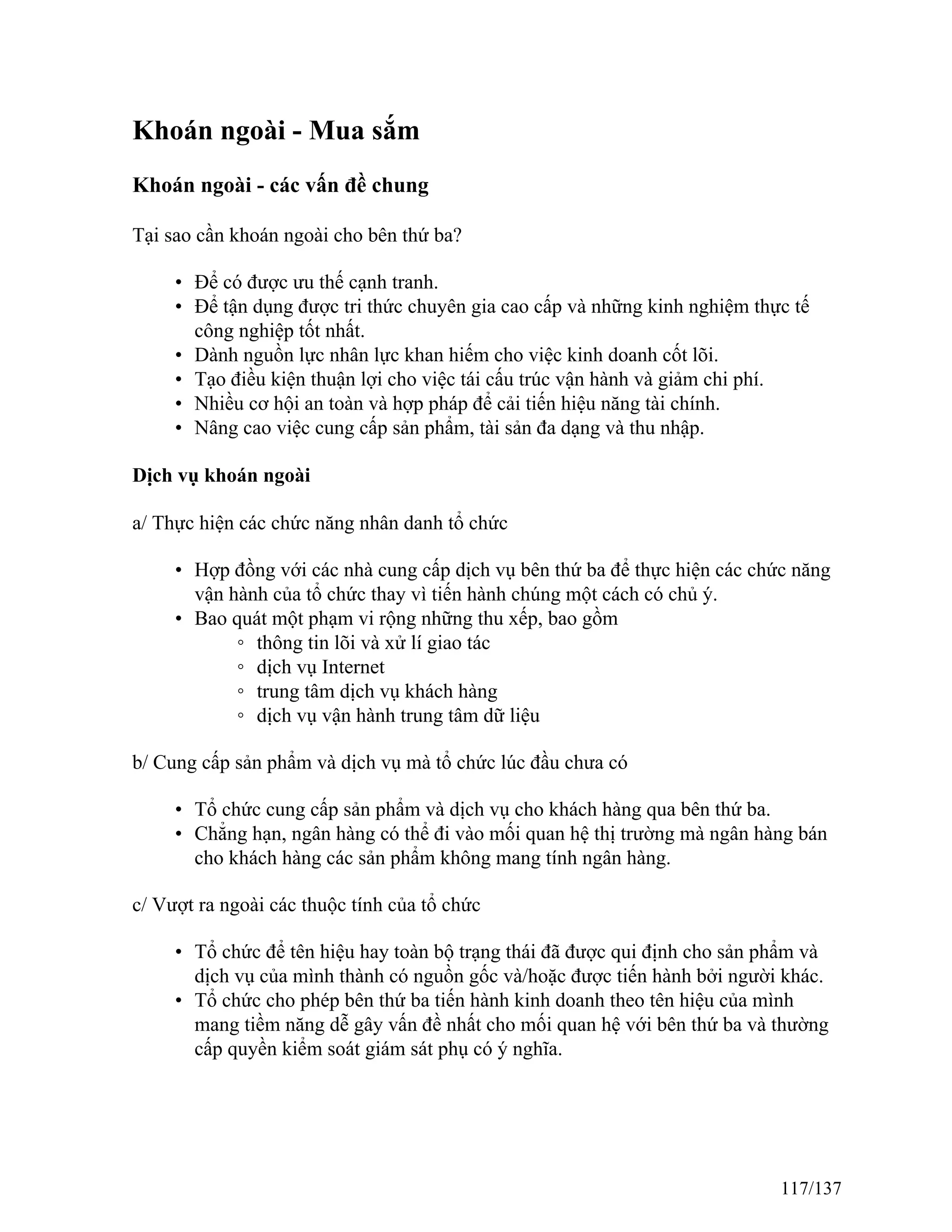 Khoán ngoài - Mua sắm

Khoán ngoài - các vấn đề chung

Tại sao cần khoán ngoài cho bên thứ ba?

• Để có được ưu thế cạnh tranh.
• Để tận dụng được tri thức chuyên gia cao cấp và những kinh nghiệm thực tế công nghiệp tốt nhất.
• Dành nguồn lực nhân lực khan hiếm cho việc kinh doanh cốt lõi.
• Tạo điều kiện thuận lợi cho việc tái cấu trúc vận hành và giảm chi phí.
• Nhiều cơ hội an toàn và hợp pháp để cải tiến hiệu năng tài chính.
• Nâng cao việc cung cấp sản phẩm, tài sản đa dạng và thu nhập.

Dịch vụ khoán ngoài

a/ Thực hiện các chức năng nhân danh tổ chức

• Hợp đồng với các nhà cung cấp dịch vụ bên thứ ba để thực hiện các chức năng vận hành của tổ chức thay vì tiến hành chúng một cách có chủ ý.
• Bao quát một phạm vi rộng những thu xếp, bao gồm
 ◦ thông tin lõi và xử lí giao tác
 ◦ dịch vụ Internet
 ◦ trung tâm dịch vụ khách hàng
 ◦ dịch vụ vận hành trung tâm dữ liệu

b/ Cung cấp sản phẩm và dịch vụ mà tổ chức lúc đầu chưa có

• Tổ chức cung cấp sản phẩm và dịch vụ cho khách hàng qua bên thứ ba.
• Chẳng hạn, ngân hàng có thể đi vào mối quan hệ thị trường mà ngân hàng bán cho khách hàng các sản phẩm không mang tính ngân hàng.

c/ Vượt ra ngoài các thuộc tính của tổ chức

• Tổ chức để tên hiệu hay toàn bộ trạng thái đã được qui định cho sản phẩm và dịch vụ của mình thành có nguồn gốc và/hoặc được tiến hành bởi người khác.
• Tổ chức cho phép bên thứ ba tiến hành kinh doanh theo tên hiệu của mình mang tiềm năng dễ gây vấn đề nhất cho mối quan hệ với bên thứ ba và thường cấp quyền kiểm soát giám sát phụ có ý nghĩa.

117/137